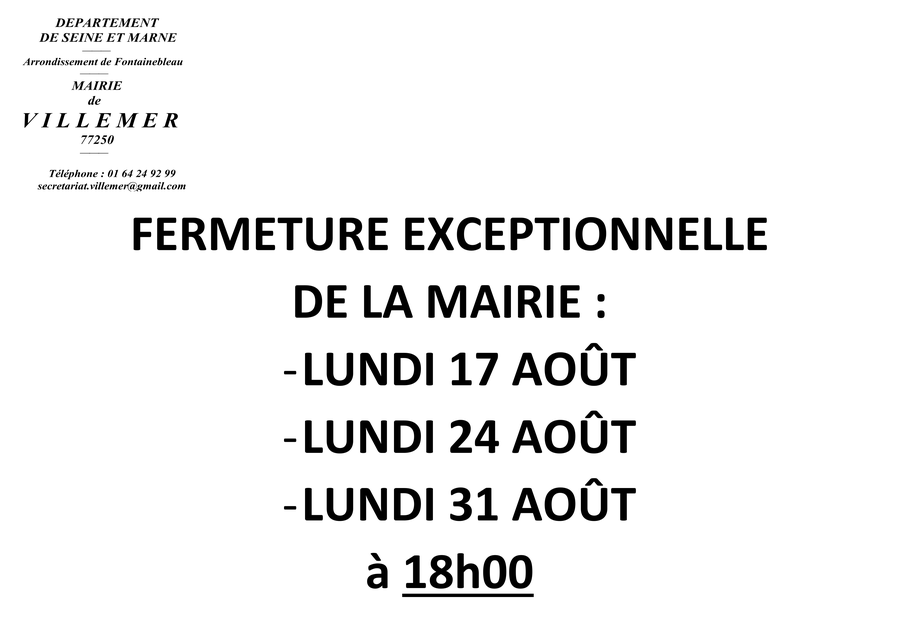 DEPARTEMENT
DE SEINE ET MARNE

Arrondissement de Fontainebleau

MAIRIE
de
VILLEMER
77250

Téléphone : 01 64 24 92 99
secretariat.villemer@gmail.com

FERMETURE EXCEPTIONNELLE
DE LA MAIRIE :

- LUNDI 17 AOÛT
- LUNDI 24 AOÛT
- LUNDI 31 AOÛT

à 18h00